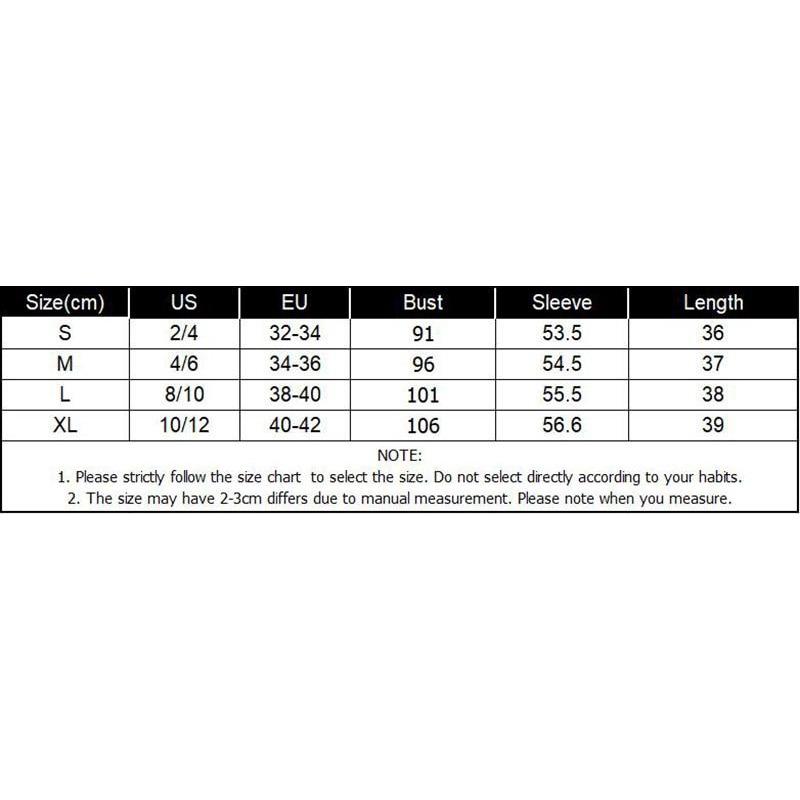 | Size(cm) | US | EU | Bust | Sleeve | Length |
|---|---|---|---|---|---|
| S | 2/4 | 32-34 | 91 | 53.5 | 36 |
| M | 4/6 | 34-36 | 96 | 54.5 | 37 |
| L | 8/10 | 38-40 | 101 | 55.5 | 38 |
| XL | 10/12 | 40-42 | 106 | 56.6 | 39 |

NOTE:
1. Please strictly follow the size chart to select the size. Do not select directly according to your habits.
2. The size may have 2-3cm differs due to manual measurement. Please note when you measure.